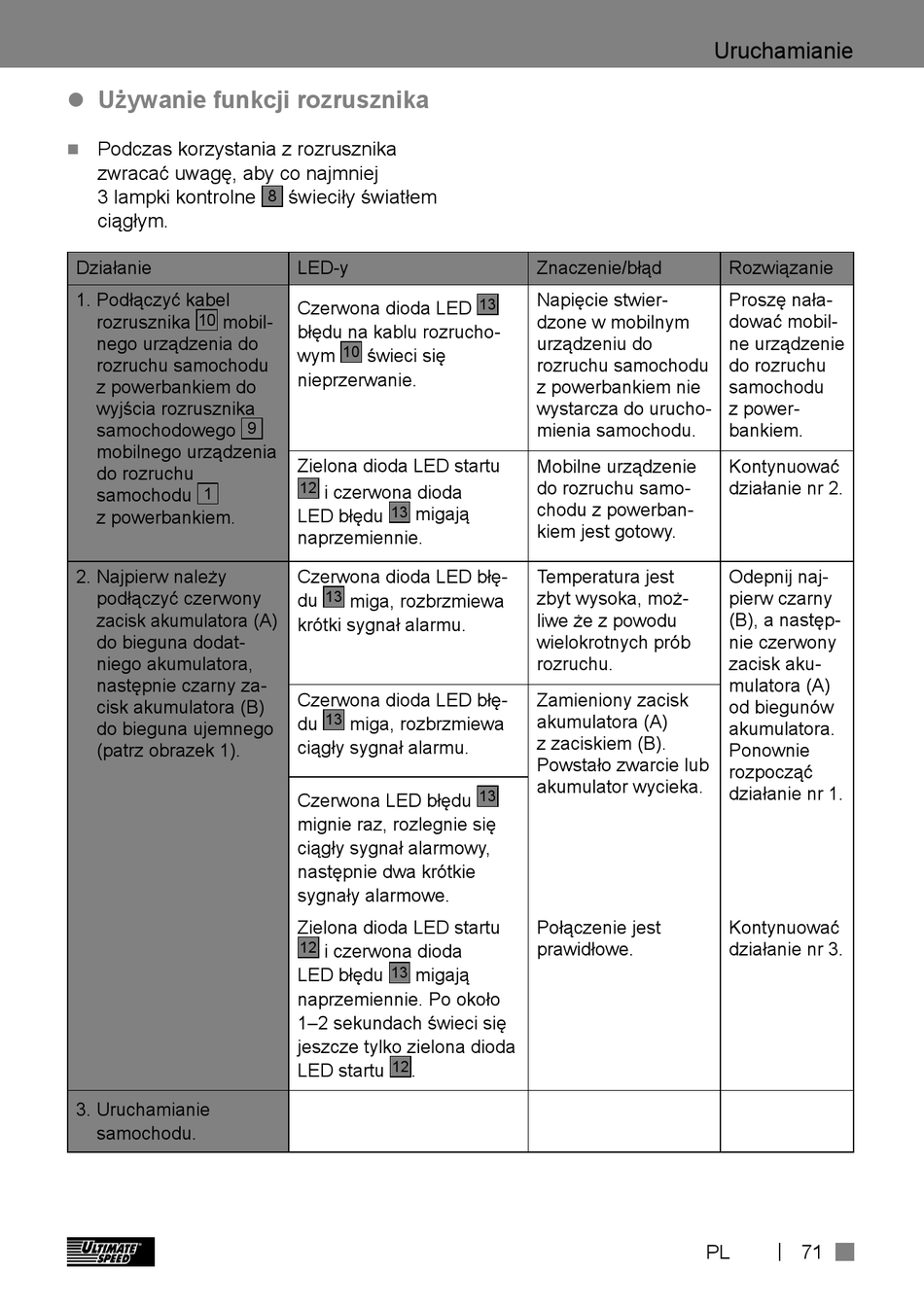 Uruchamianie

Używanie funkcji rozrusznika

Podczas korzystania z rozrusznika zwracać uwagę, aby co najmniej 3 lampki kontrolne 8 świeciły światłem ciągłym.

| Działanie | LED-y | Znaczenie/błąd | Rozwiązanie |
|---|---|---|---|
| 1. Podłączyć kabel rozrusznika 10 mobilnego urządzenia do rozruchu samochodu z powerbankiem do wyjścia rozrusznika samochodowego 9 mobilnego urządzenia do rozruchu samochodu 1 z powerbankiem. | Czerwona dioda LED 13 błędu na kablu rozruchowym 10 świeci się nieprzerwanie. | Napięcie stwierdzone w mobilnym urządzeniu do rozruchu samochodu z powerbankiem nie wystarcza do uruchomienia samochodu. | Proszę naładować mobilne urządzenie do rozruchu samochodu z powerbankiem. |
| | Zielona dioda LED startu 12 i czerwona dioda LED błędu 13 migają naprzemiennie. | Mobilne urządzenie do rozruchu samochodu z powerbankiem jest gotowy. | Kontynuować działanie nr 2. |
| 2. Najpierw należy podłączyć czerwony zacisk akumulatora (A) do bieguna dodatniego akumulatora, następnie czarny zacisk akumulatora (B) do bieguna ujemnego (patrz obrazek 1). | Czerwona dioda LED błędu 13 miga, rozbrzmiewa krótki sygnał alarmu. | Temperatura jest zbyt wysoka, możliwe że z powodu wielokrotnych prób rozruchu. | Odepnij najpierw czarny (B), a następnie czerwony zacisk akumulatora (A) od biegunów akumulatora. Ponownie rozpocząć działanie nr 1. |
| | Czerwona dioda LED błędu 13 miga, rozbrzmiewa ciągły sygnał alarmu. | Zamieniony zacisk akumulatora (A) z zaciskiem (B). Powstało zwarcie lub akumulator wycieka. | |
| | Czerwona LED błędu 13 mignie raz, rozlegnie się ciągły sygnał alarmowy, następnie dwa krótkie sygnały alarmowe. | | |
| | Zielona dioda LED startu 12 i czerwona dioda LED błędu 13 migają naprzemiennie. Po około 1–2 sekundach świeci się jeszcze tylko zielona dioda LED startu 12. | Połączenie jest prawidłowe. | Kontynuować działanie nr 3. |
| 3. Uruchamianie samochodu. | | | |

ULTIMATE SPEED

PL | 71